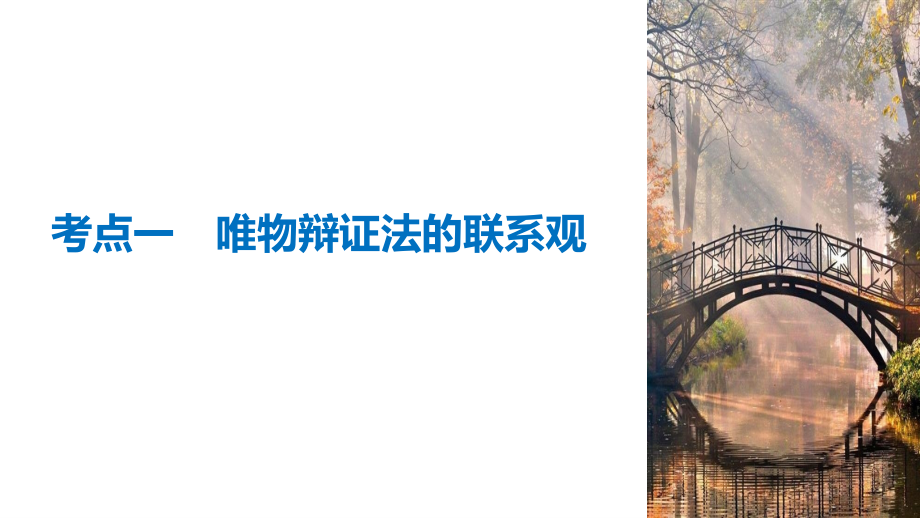 考点一　唯物辩证法的联系观